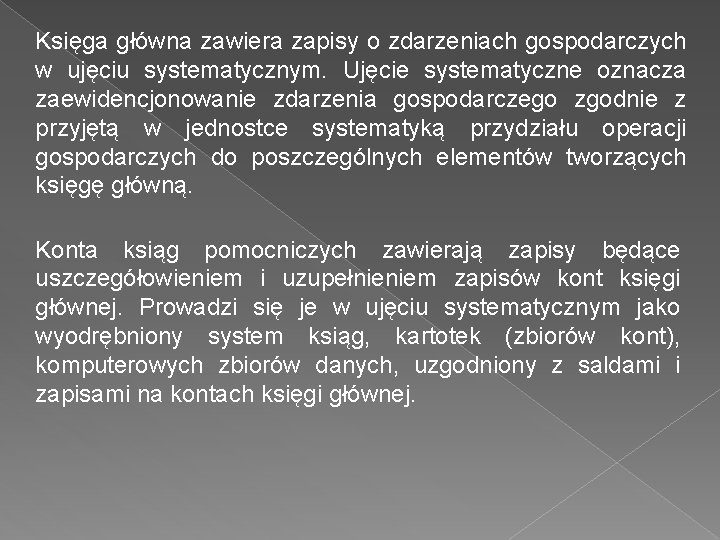 Księga główna zawiera zapisy o zdarzeniach gospodarczych w ujęciu systematycznym. Ujęcie systematyczne oznacza zaewidencjonowanie zdarzenia gospodarczego zgodnie z przyjętą w jednostce systematyką przydziału operacji gospodarczych do poszczególnych elementów tworzących księgę główną.

Konta ksiąg pomocniczych zawierają zapisy będące uszczegółowieniem i uzupełnieniem zapisów kont księgi głównej. Prowadzi się je w ujęciu systematycznym jako wyodrębniony system ksiąg, kartotek (zbiorów kont), komputerowych zbiorów danych, uzgodniony z saldami i zapisami na kontach księgi głównej.